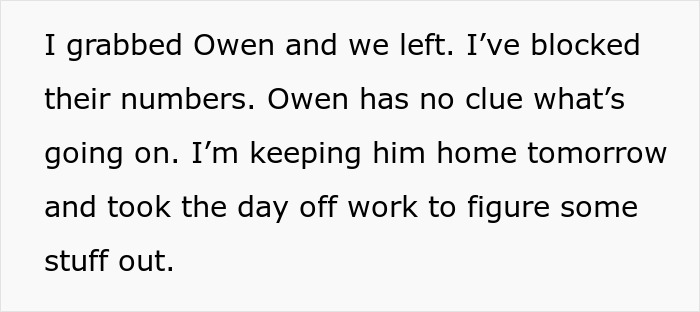 I grabbed Owen and we left. I’ve blocked their numbers. Owen has no clue what’s going on. I’m keeping him home tomorrow and took the day off work to figure some stuff out.